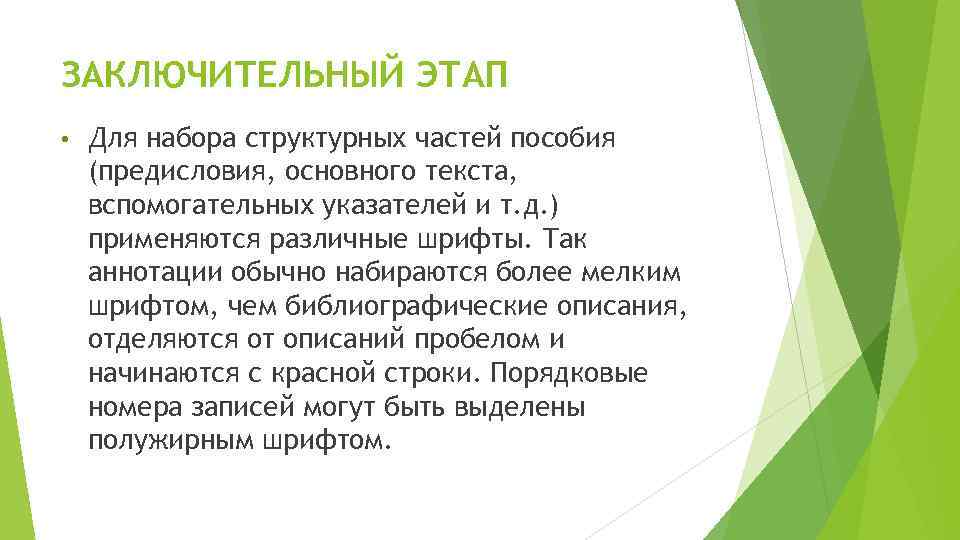 ЗАКЛЮЧИТЕЛЬНЫЙ ЭТАП

• Для набора структурных частей пособия (предисловия, основного текста, вспомогательных указателей и т.д.) применяются различные шрифты. Так аннотации обычно набираются более мелким шрифтом, чем библиографические описания, отделяются от описаний пробелом и начинаются с красной строки. Порядковые номера записей могут быть выделены полужирным шрифтом.